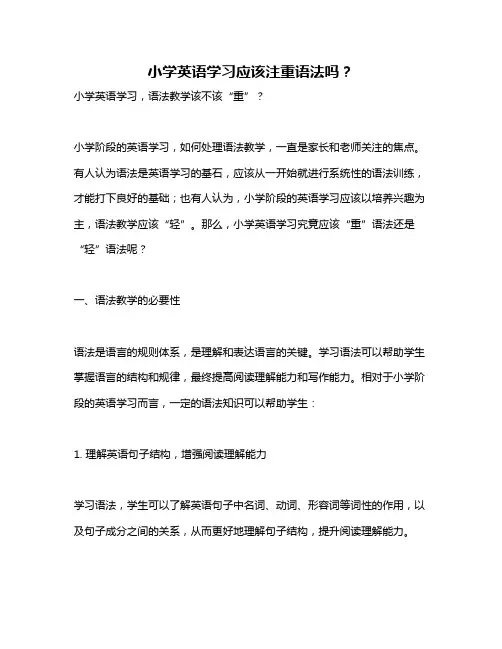 小学英语学习应该注重语法吗？

小学英语学习，语法教学该不该“重”？

小学阶段的英语学习，如何处理语法教学，一直是家长和老师关注的焦点。有人认为语法是英语学习的基石，应该从一开始就进行系统性的语法训练，才能打下良好的基础；也有人认为，小学阶段的英语学习应该以培养兴趣为主，语法教学应该“轻”。那么，小学英语学习究竟应该“重”语法还是“轻”语法呢？

一、语法教学的必要性

语法是语言的规则体系，是理解和表达语言的关键。学习语法可以帮助学生掌握语言的结构和规律，最终提高阅读理解能力和写作能力。相对于小学阶段的英语学习而言，一定的语法知识可以帮助学生：

1. 理解英语句子结构，增强阅读理解能力

学习语法，学生可以了解英语句子中名词、动词、形容词等词性的作用，以及句子成分之间的关系，从而更好地理解句子结构，提升阅读理解能力。